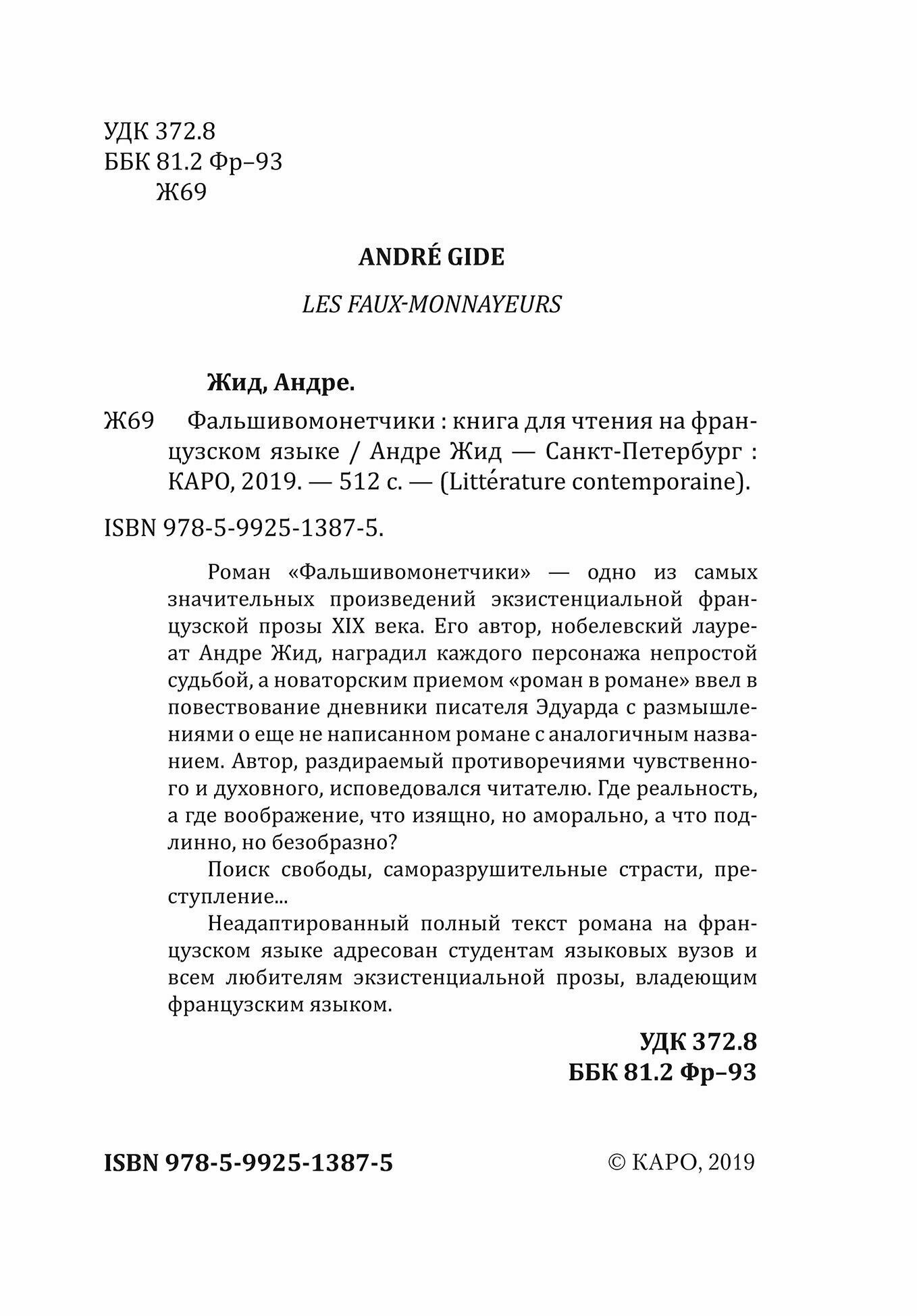 УДК 372.8
ББК 81.2 Фр–93
Ж69

ANDRÉ GIDE

LES FAUX-MONNAYEURS

Жид, Андре.

Ж69 Фальшивомонетчики : книга для чтения на французском языке / Андре Жид — Санкт-Петербург : КАРО, 2019. — 512 с. — (Littérature contemporaine).

ISBN 978-5-9925-1387-5.

Роман «Фальшивомонетчики» — одно из самых значительных произведений экзистенциальной французской прозы XIX века. Его автор, нобелевский лауреат Андре Жид, наградил каждого персонажа непростой судьбой, а новаторским приемом «роман в романе» ввел в повествование дневники писателя Эдуарда с размышлениями о еще не написанном романе с аналогичным названием. Автор, раздираемый противоречиями чувственного и духовного, исповедовался читателю. Где реальность, а где воображение, что изящно, но аморально, а что подлинно, но безобразно?

Поиск свободы, саморазрушительные страсти, преступление...

Неадаптированный полный текст романа на французском языке адресован студентам языковых вузов и всем любителям экзистенциальной прозы, владеющим французским языком.

УДК 372.8
ББК 81.2 Фр–93

ISBN 978-5-9925-1387-5

© КАРО, 2019